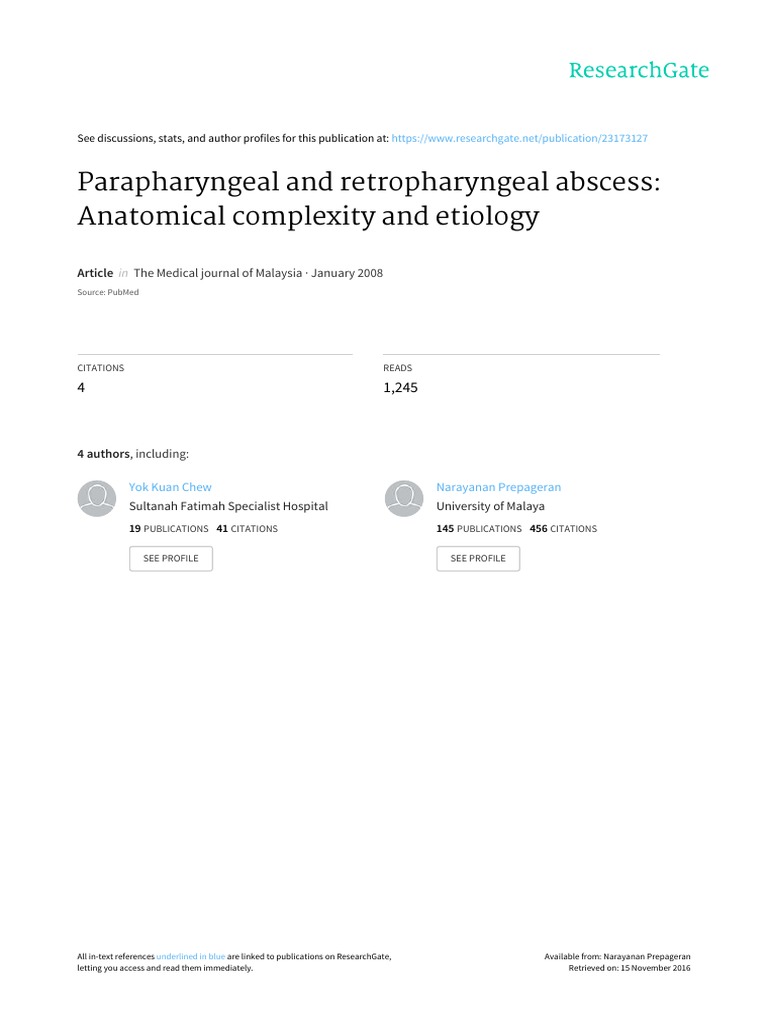 ResearchGate

See discussions, stats, and author profiles for this publication at: https://www.researchgate.net/publication/23173127

Parapharyngeal and retropharyngeal abscess: Anatomical complexity and etiology

Article in The Medical journal of Malaysia · January 2008

Source: PubMed

CITATIONS
4

READS
1,245

4 authors, including:

Yok Kuan Chew
Sultanah Fatimah Specialist Hospital
19 PUBLICATIONS 41 CITATIONS
SEE PROFILE

Narayanan Prepageran
University of Malaya
145 PUBLICATIONS 456 CITATIONS
SEE PROFILE

All in-text references underlined in blue are linked to publications on ResearchGate, letting you access and read them immediately.

Available from: Narayanan Prepageran
Retrieved on: 15 November 2016